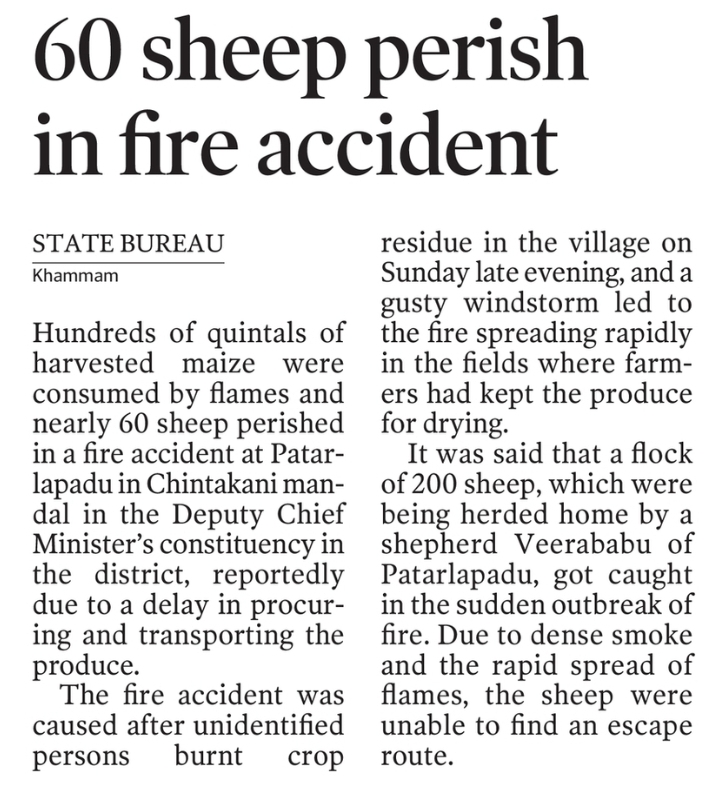 60 sheep perish in fire accident

STATE BUREAU
Khammam

Hundreds of quintals of harvested maize were consumed by flames and nearly 60 sheep perished in a fire accident at Patarlapadu in Chintakani mandal in the Deputy Chief Minister's constituency in the district, reportedly due to a delay in procuring and transporting the produce.

The fire accident was caused after unidentified persons burnt crop residue in the village on Sunday late evening, and a gusty windstorm led to the fire spreading rapidly in the fields where farmers had kept the produce for drying.

It was said that a flock of 200 sheep, which were being herded home by a shepherd Veerababu of Patarlapadu, got caught in the sudden outbreak of fire. Due to dense smoke and the rapid spread of flames, the sheep were unable to find an escape route.